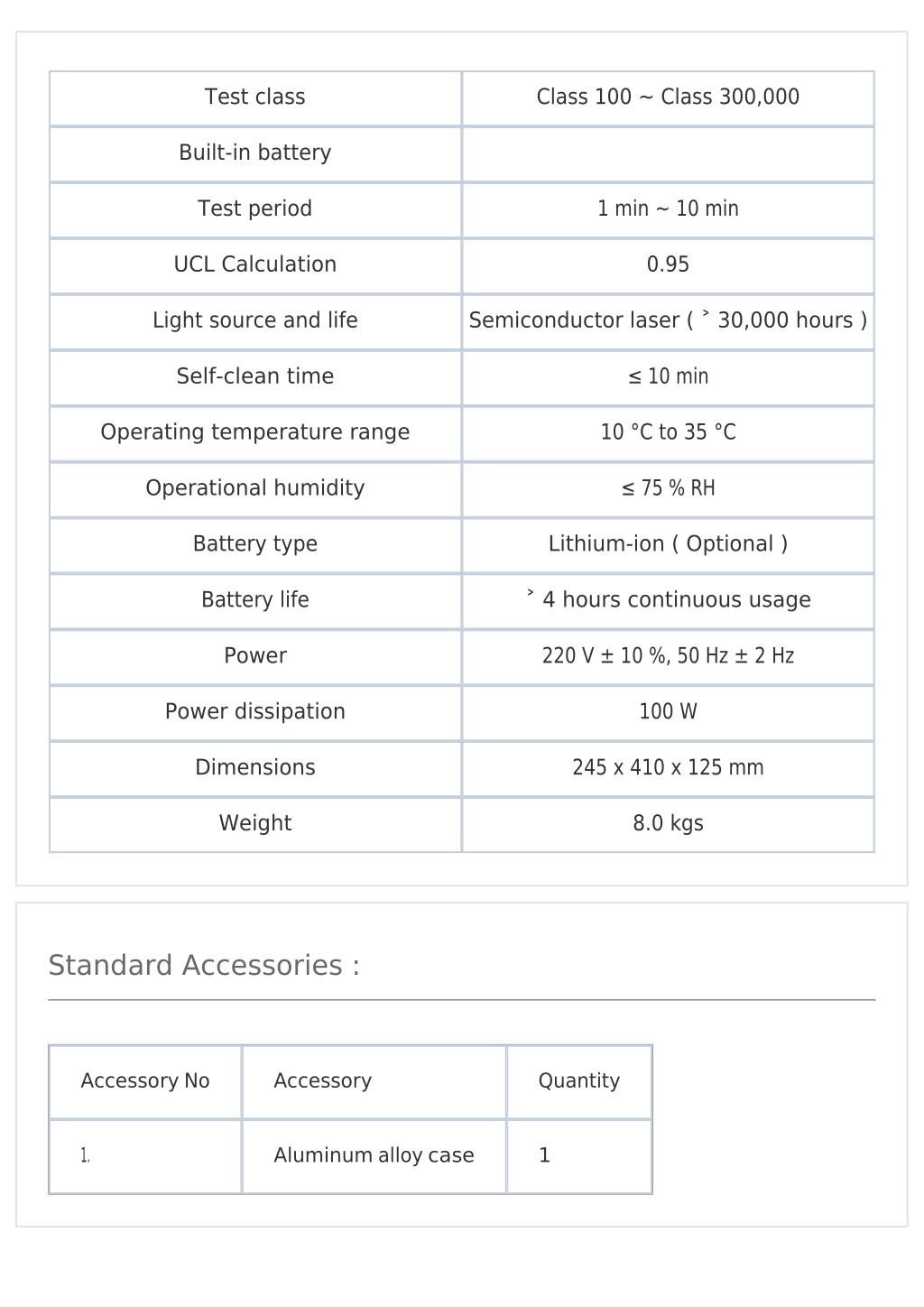 | Test class | Class 100 ~ Class 300,000 |
|---|---|
| Built-in battery | |
| Test period | 1 min ~ 10 min |
| UCL Calculation | 0.95 |
| Light source and life | Semiconductor laser ( ˃ 30,000 hours ) |
| Self-clean time | ≤ 10 min |
| Operating temperature range | 10 °C to 35 °C |
| Operational humidity | ≤ 75 % RH |
| Battery type | Lithium-ion ( Optional ) |
| Battery life | ˃ 4 hours continuous usage |
| Power | 220 V ± 10 %, 50 Hz ± 2 Hz |
| Power dissipation | 100 W |
| Dimensions | 245 x 410 x 125 mm |
| Weight | 8.0 kgs |

Standard Accessories :

| Accessory No | Accessory | Quantity |
|---|---|---|
| 1. | Aluminum alloy case | 1 |